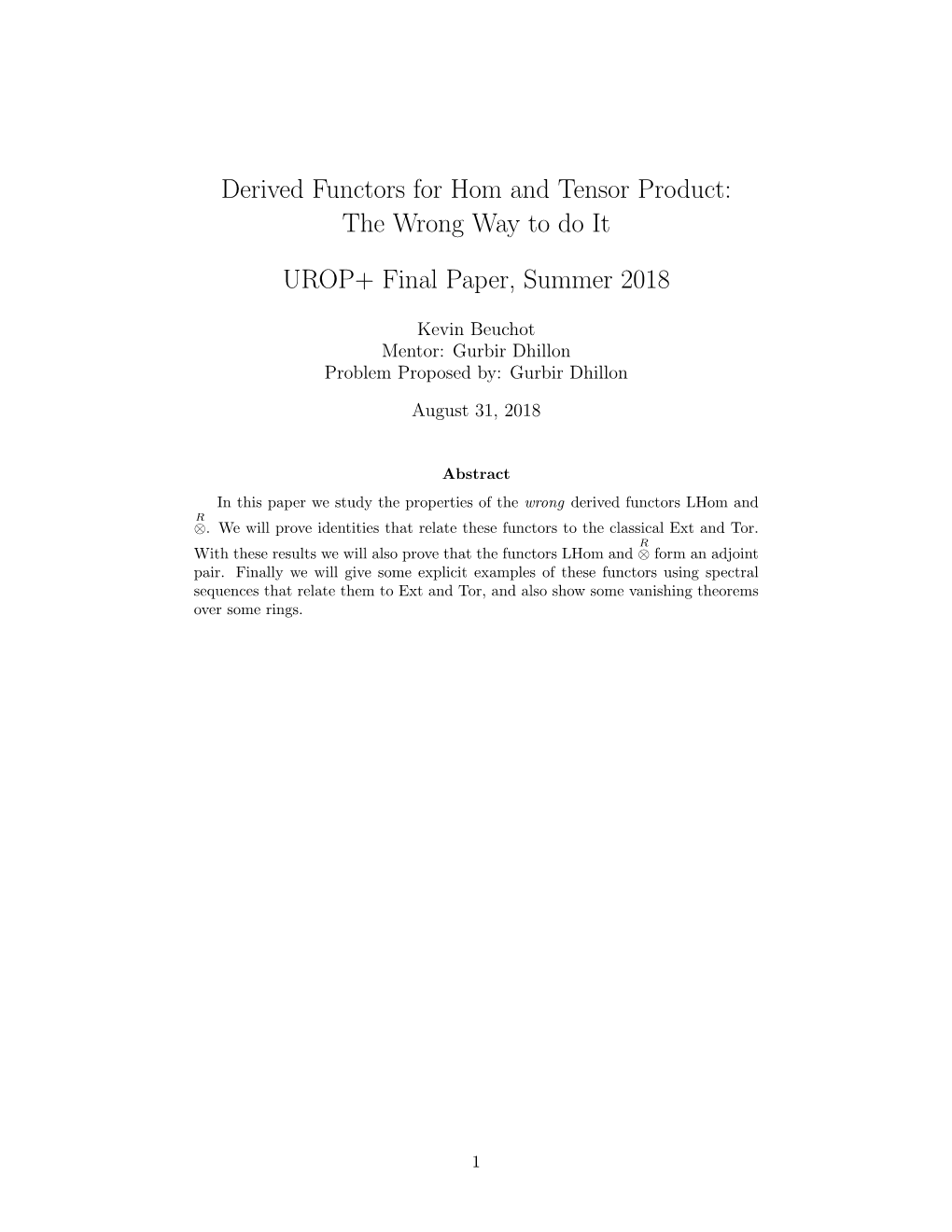 Derived Functors for Hom and Tensor Product: The Wrong Way to do It

UROP+ Final Paper, Summer 2018

Kevin Beuchot
Mentor: Gurbir Dhillon
Problem Proposed by: Gurbir Dhillon

August 31, 2018

Abstract

In this paper we study the properties of the wrong derived functors LHom and $\overset{R}{\otimes}$. We will prove identities that relate these functors to the classical Ext and Tor. With these results we will also prove that the functors LHom and $\overset{R}{\otimes}$ form an adjoint pair. Finally we will give some explicit examples of these functors using spectral sequences that relate them to Ext and Tor, and also show some vanishing theorems over some rings.

1